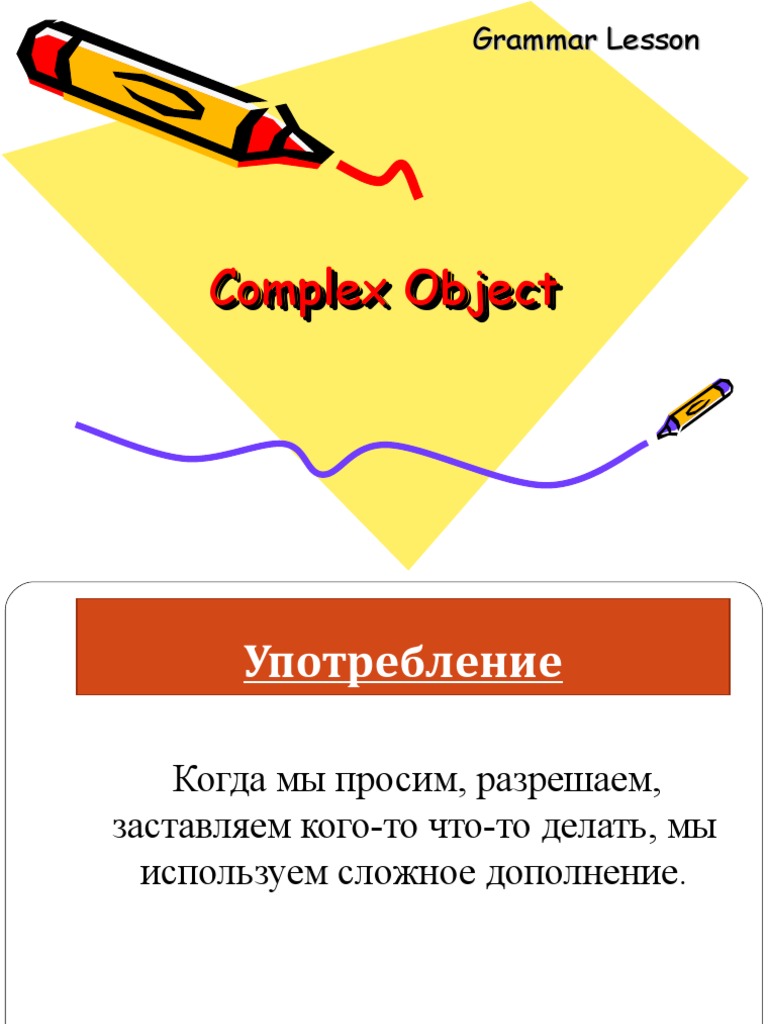 Grammar Lesson

Complex Object

Употребление

Когда мы просим, разрешаем, заставляем кого-то что-то делать, мы используем сложное дополнение.